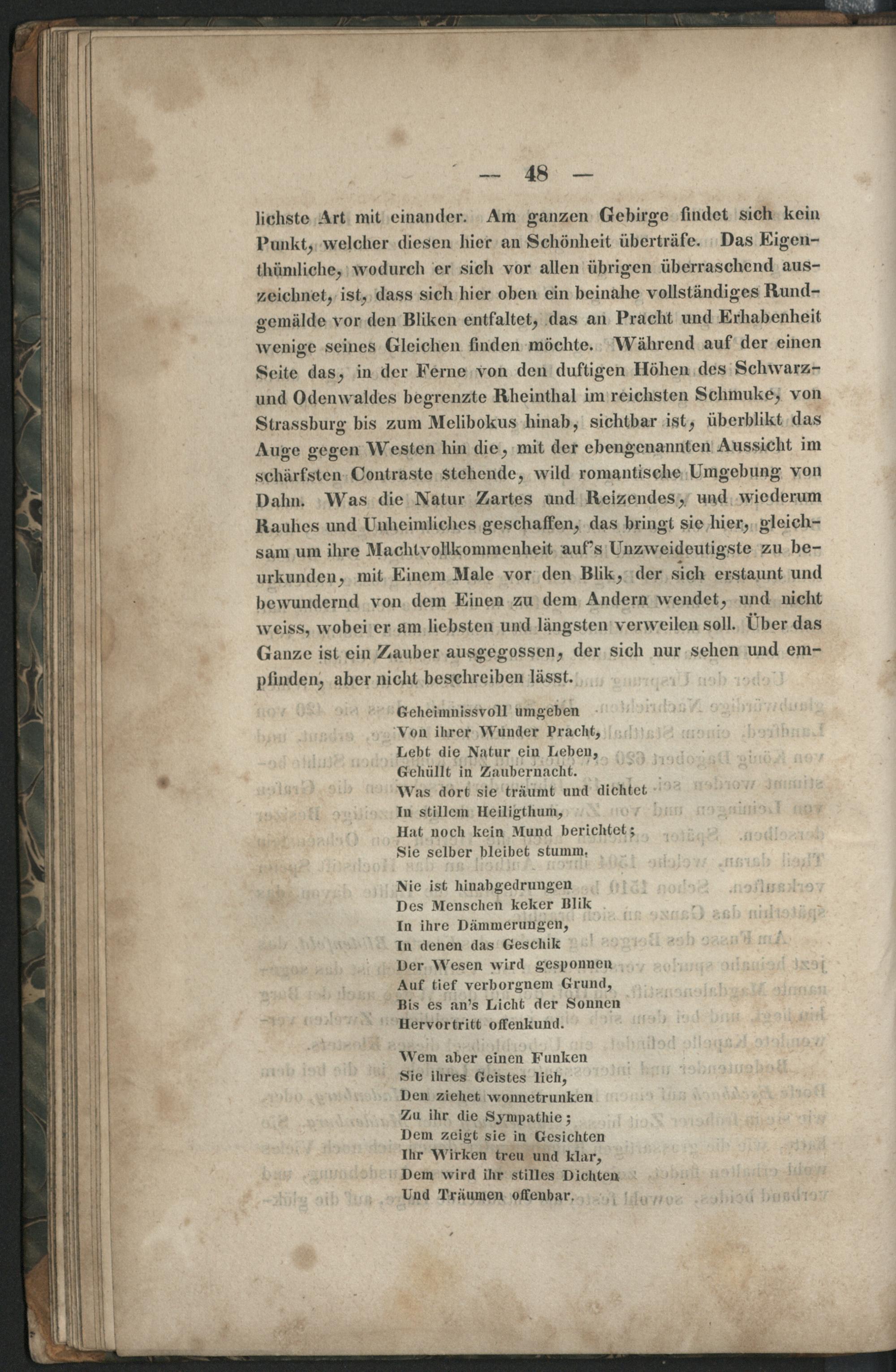 — 48 —

lichste Art mit einander. Am ganzen Gebirge findet sich kein Punkt, welcher diesen hier an Schönheit überträfe. Das Eigenthümliche, wodurch er sich vor allen übrigen überraschend auszeichnet, ist, dass sich hier oben ein beinahe vollständiges Rundgemälde vor den Bliken entfaltet, das an Pracht und Erhabenheit wenige seines Gleichen finden möchte. Während auf der einen Seite das, in der Ferne von den duftigen Höhen des Schwarz- und Odenwaldes begrenzte Rheinthal im reichsten Schmuke, von Strassburg bis zum Melibokus hinab, sichtbar ist, überblikt das Auge gegen Westen hin die, mit der ebengenannten Aussicht im schärfsten Contraste stehende, wild romantische Umgebung von Dahn. Was die Natur Zartes und Reizendes, und wiederum Rauhes und Unheimliches geschaffen, das bringt sie hier, gleichsam um ihre Machtvollkommenheit auf's Unzweideutigste zu beurkunden, mit Einem Male vor den Blik, der sich erstaunt und bewundernd von dem Einen zu dem Andern wendet, und nicht weiss, wobei er am liebsten und längsten verweilen soll. Über das Ganze ist ein Zauber ausgegossen, der sich nur sehen und empfinden, aber nicht beschreiben lässt.

Geheimnissvoll umgeben
Von ihrer Wunder Pracht,
Lebt die Natur ein Leben,
Gehüllt in Zaubernacht.
Was dort sie träumt und dichtet
In stillem Heiligthum,
Hat noch kein Mund berichtet;
Sie selber bleibet stumm.

Nie ist hinabgedrungen
Des Menschen keker Blik
In ihre Dämmerungen,
In denen das Geschik
Der Wesen wird gesponnen
Auf tief verborgnem Grund,
Bis es an's Licht der Sonnen
Hervortritt offenkund.

Wem aber einen Funken
Sie ihres Geistes lieh,
Den ziehet wonnetrunken
Zu ihr die Sympathie;
Dem zeigt sie in Gesichten
Ihr Wirken treu und klar,
Dem wird ihr stilles Dichten
Und Träumen offenbar.